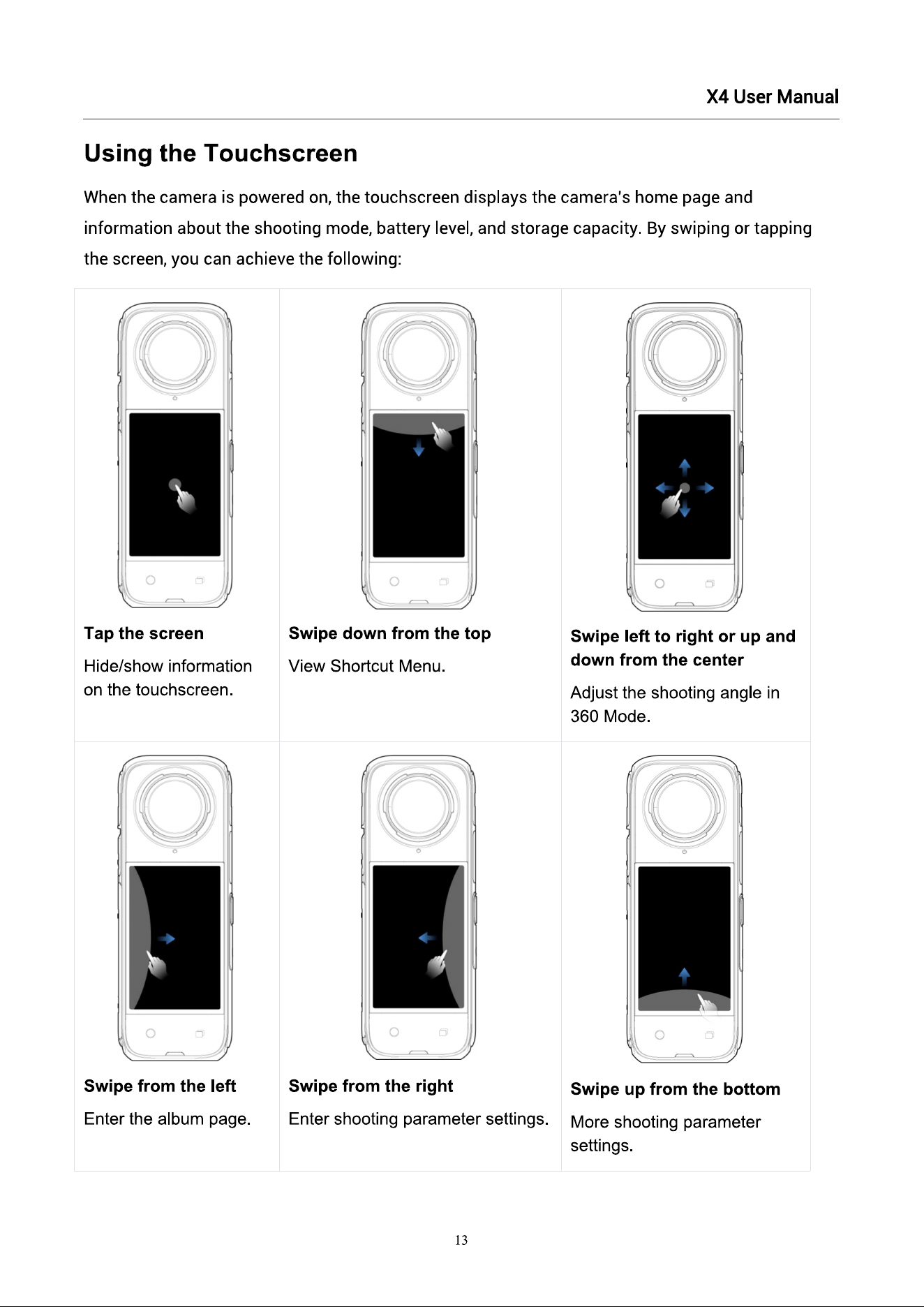 X4 User Manual

Using the Touchscreen

When the camera is powered on, the touchscreen displays the camera's home page and information about the shooting mode, battery level, and storage capacity. By swiping or tapping the screen, you can achieve the following:

Tap the screen

Hide/show information on the touchscreen.

Swipe down from the top

View Shortcut Menu.

Swipe left to right or up and down from the center

Adjust the shooting angle in 360 Mode.

Swipe from the left

Enter the album page.

Swipe from the right

Enter shooting parameter settings.

Swipe up from the bottom

More shooting parameter settings.

13